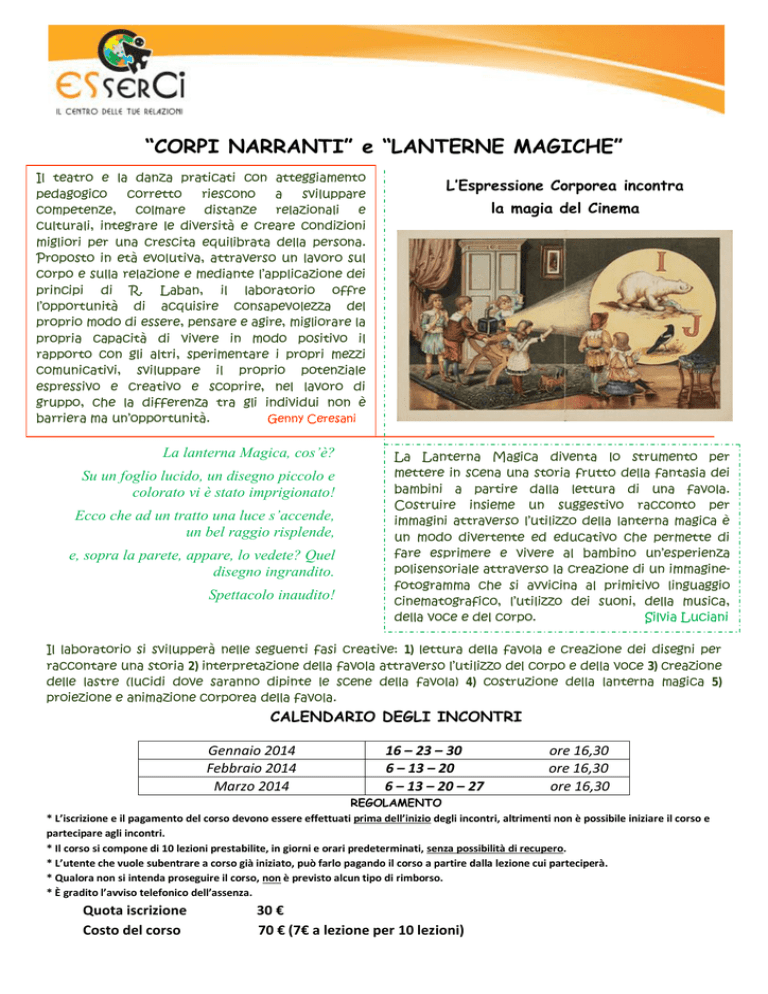 ESSERCI
IL CENTRO DELLE TUE RELAZIONI

"CORPI NARRANTI" e "LANTERNE MAGICHE"

Il teatro e la danza praticati con atteggiamento pedagogico corretto riescono a sviluppare competenze, colmare distanze relazionali e culturali, integrare le diversità e creare condizioni migliori per una crescita equilibrata della persona. Proposto in età evolutiva, attraverso un lavoro sul corpo e sulla relazione e mediante l'applicazione dei principi di R. Laban, il laboratorio offre l'opportunità di acquisire consapevolezza del proprio modo di essere, pensare e agire, migliorare la propria capacità di vivere in modo positivo il rapporto con gli altri, sperimentare i propri mezzi comunicativi, sviluppare il proprio potenziale espressivo e creativo e scoprire, nel lavoro di gruppo, che la differenza tra gli individui non è barriera ma un'opportunità. Genny Ceresani

L'Espressione Corporea incontra la magia del Cinema

I
J

La lanterna Magica, cos'è?

Su un foglio lucido, un disegno piccolo e colorato vi è stato imprigionato!

Ecco che ad un tratto una luce s'accende, un bel raggio risplende,

e, sopra la parete, appare, lo vedete? Quel disegno ingrandito.

Spettacolo inaudito!

La Lanterna Magica diventa lo strumento per mettere in scena una storia frutto della fantasia dei bambini a partire dalla lettura di una favola. Costruire insieme un suggestivo racconto per immagini attraverso l'utilizzo della lanterna magica è un modo divertente ed educativo che permette di fare esprimere e vivere al bambino un'esperienza polisensoriale attraverso la creazione di un immagine-fotogramma che si avvicina al primitivo linguaggio cinematografico, l'utilizzo dei suoni, della musica, della voce e del corpo. Silvia Luciani

Il laboratorio si svilupperà nelle seguenti fasi creative: 1) lettura della favola e creazione dei disegni per raccontare una storia 2) interpretazione della favola attraverso l'utilizzo del corpo e della voce 3) creazione delle lastre (lucidi dove saranno dipinte le scene della favola) 4) costruzione della lanterna magica 5) proiezione e animazione corporea della favola.

CALENDARIO DEGLI INCONTRI

| Gennaio 2014 | 16 – 23 – 30 | ore 16,30 |
|---|---|---|
| Febbraio 2014 | 6 – 13 – 20 | ore 16,30 |
| Marzo 2014 | 6 – 13 – 20 – 27 | ore 16,30 |

REGOLAMENTO
* L'iscrizione e il pagamento del corso devono essere effettuati prima dell'inizio degli incontri, altrimenti non è possibile iniziare il corso e partecipare agli incontri.
* Il corso si compone di 10 lezioni prestabilite, in giorni e orari predeterminati, senza possibilità di recupero.
* L'utente che vuole subentrare a corso già iniziato, può farlo pagando il corso a partire dalla lezione cui parteciperà.
* Qualora non si intenda proseguire il corso, non è previsto alcun tipo di rimborso.
* È gradito l'avviso telefonico dell'assenza.

Quota iscrizione 30 €
Costo del corso 70 € (7€ a lezione per 10 lezioni)